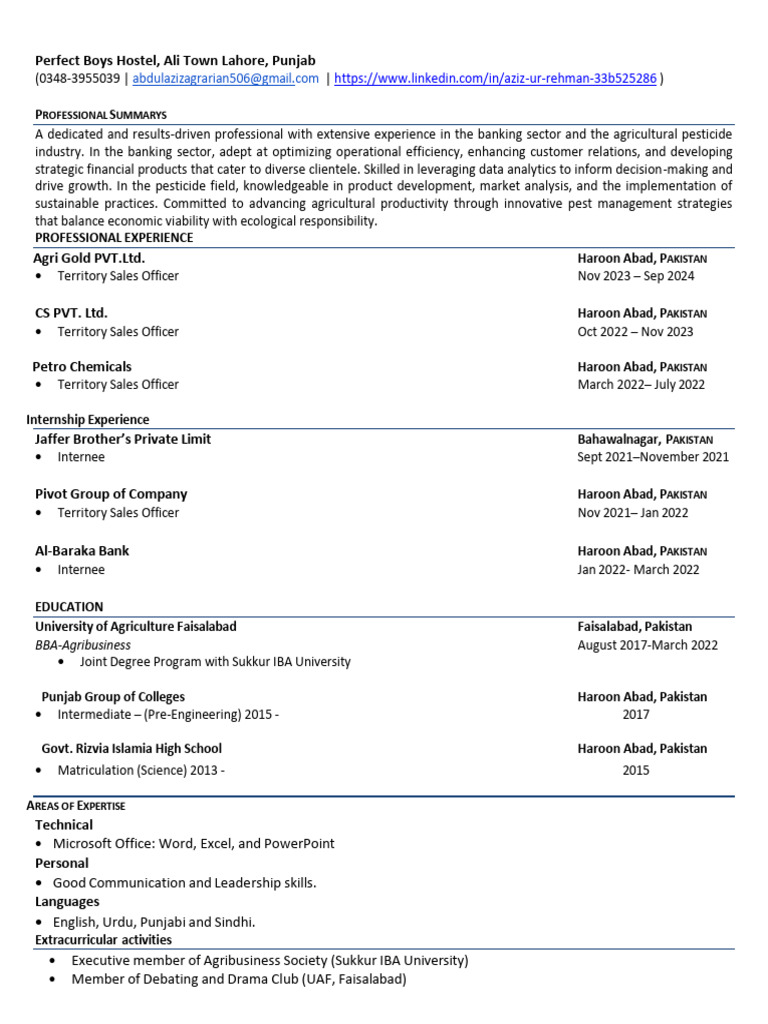 Perfect Boys Hostel, Ali Town Lahore, Punjab
(0348-3955039 | abdulazizagrarian506@gmail.com | https://www.linkedin.com/in/aziz-ur-rehman-33b525286 )

PROFESSIONAL SUMMARYS
A dedicated and results-driven professional with extensive experience in the banking sector and the agricultural pesticide industry. In the banking sector, adept at optimizing operational efficiency, enhancing customer relations, and developing strategic financial products that cater to diverse clientele. Skilled in leveraging data analytics to inform decision-making and drive growth. In the pesticide field, knowledgeable in product development, market analysis, and the implementation of sustainable practices. Committed to advancing agricultural productivity through innovative pest management strategies that balance economic viability with ecological responsibility.

PROFESSIONAL EXPERIENCE
Agri Gold PVT.Ltd. Haroon Abad, PAKISTAN
• Territory Sales Officer Nov 2023 – Sep 2024

CS PVT. Ltd. Haroon Abad, PAKISTAN
• Territory Sales Officer Oct 2022 – Nov 2023

Petro Chemicals Haroon Abad, PAKISTAN
• Territory Sales Officer March 2022– July 2022

Internship Experience
Jaffer Brother's Private Limit Bahawalnagar, PAKISTAN
• Internee Sept 2021–November 2021

Pivot Group of Company Haroon Abad, PAKISTAN
• Territory Sales Officer Nov 2021– Jan 2022

Al-Baraka Bank Haroon Abad, PAKISTAN
• Internee Jan 2022- March 2022

EDUCATION
University of Agriculture Faisalabad Faisalabad, Pakistan
BBA-Agribusiness August 2017-March 2022
• Joint Degree Program with Sukkur IBA University

Punjab Group of Colleges Haroon Abad, Pakistan
• Intermediate – (Pre-Engineering) 2015 - 2017

Govt. Rizvia Islamia High School Haroon Abad, Pakistan
• Matriculation (Science) 2013 - 2015

AREAS OF EXPERTISE
Technical
• Microsoft Office: Word, Excel, and PowerPoint
Personal
• Good Communication and Leadership skills.
Languages
• English, Urdu, Punjabi and Sindhi.
Extracurricular activities
• Executive member of Agribusiness Society (Sukkur IBA University)
• Member of Debating and Drama Club (UAF, Faisalabad)